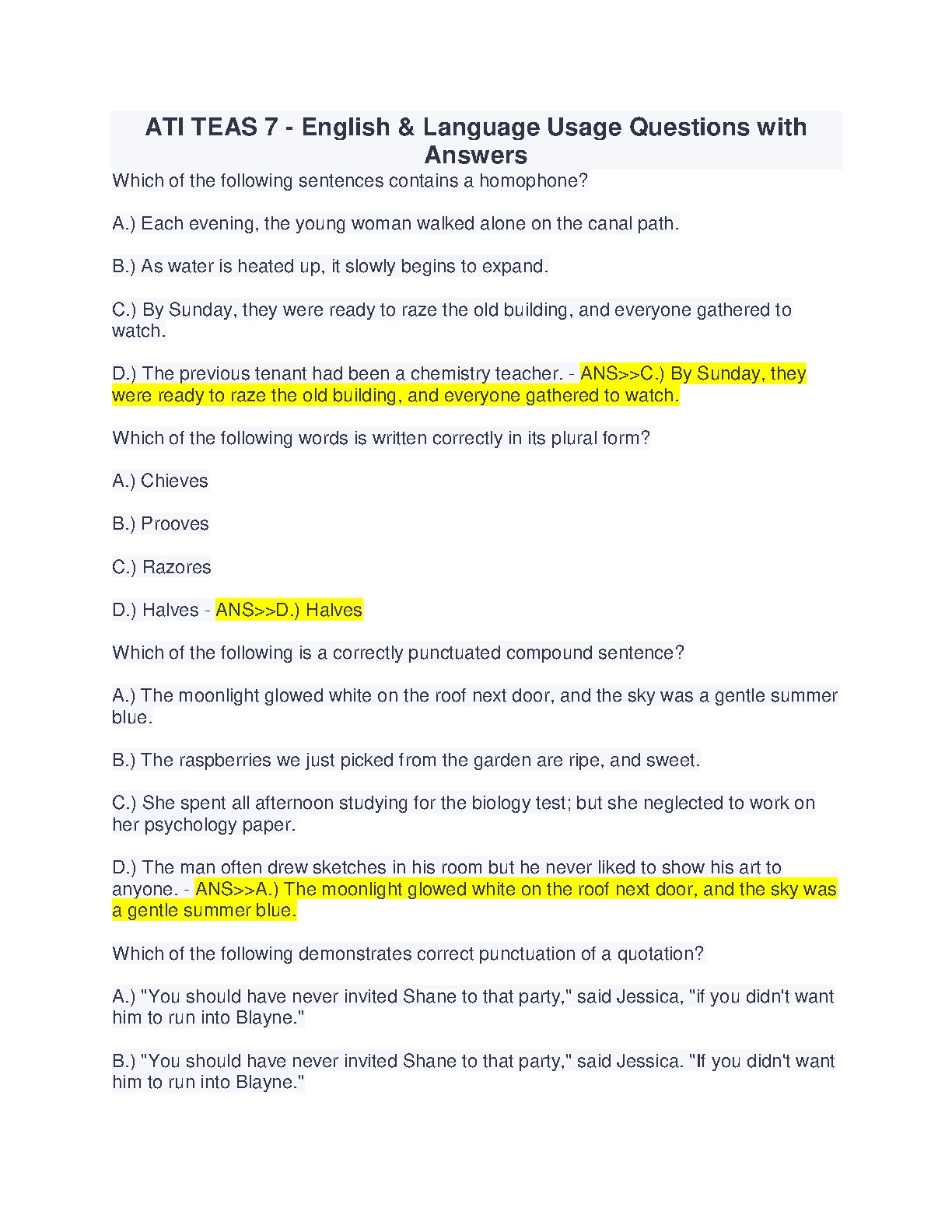 ATI TEAS 7 - English & Language Usage Questions with Answers

Which of the following sentences contains a homophone?

A.) Each evening, the young woman walked alone on the canal path.

B.) As water is heated up, it slowly begins to expand.

C.) By Sunday, they were ready to raze the old building, and everyone gathered to watch.

D.) The previous tenant had been a chemistry teacher. - ANS>>C.) By Sunday, they were ready to raze the old building, and everyone gathered to watch.

Which of the following words is written correctly in its plural form?

A.) Chieves

B.) Prooves

C.) Razores

D.) Halves - ANS>>D.) Halves

Which of the following is a correctly punctuated compound sentence?

A.) The moonlight glowed white on the roof next door, and the sky was a gentle summer blue.

B.) The raspberries we just picked from the garden are ripe, and sweet.

C.) She spent all afternoon studying for the biology test; but she neglected to work on her psychology paper.

D.) The man often drew sketches in his room but he never liked to show his art to anyone. - ANS>>A.) The moonlight glowed white on the roof next door, and the sky was a gentle summer blue.

Which of the following demonstrates correct punctuation of a quotation?

A.) "You should have never invited Shane to that party," said Jessica, "if you didn't want him to run into Blayne."

B.) "You should have never invited Shane to that party," said Jessica. "If you didn't want him to run into Blayne."